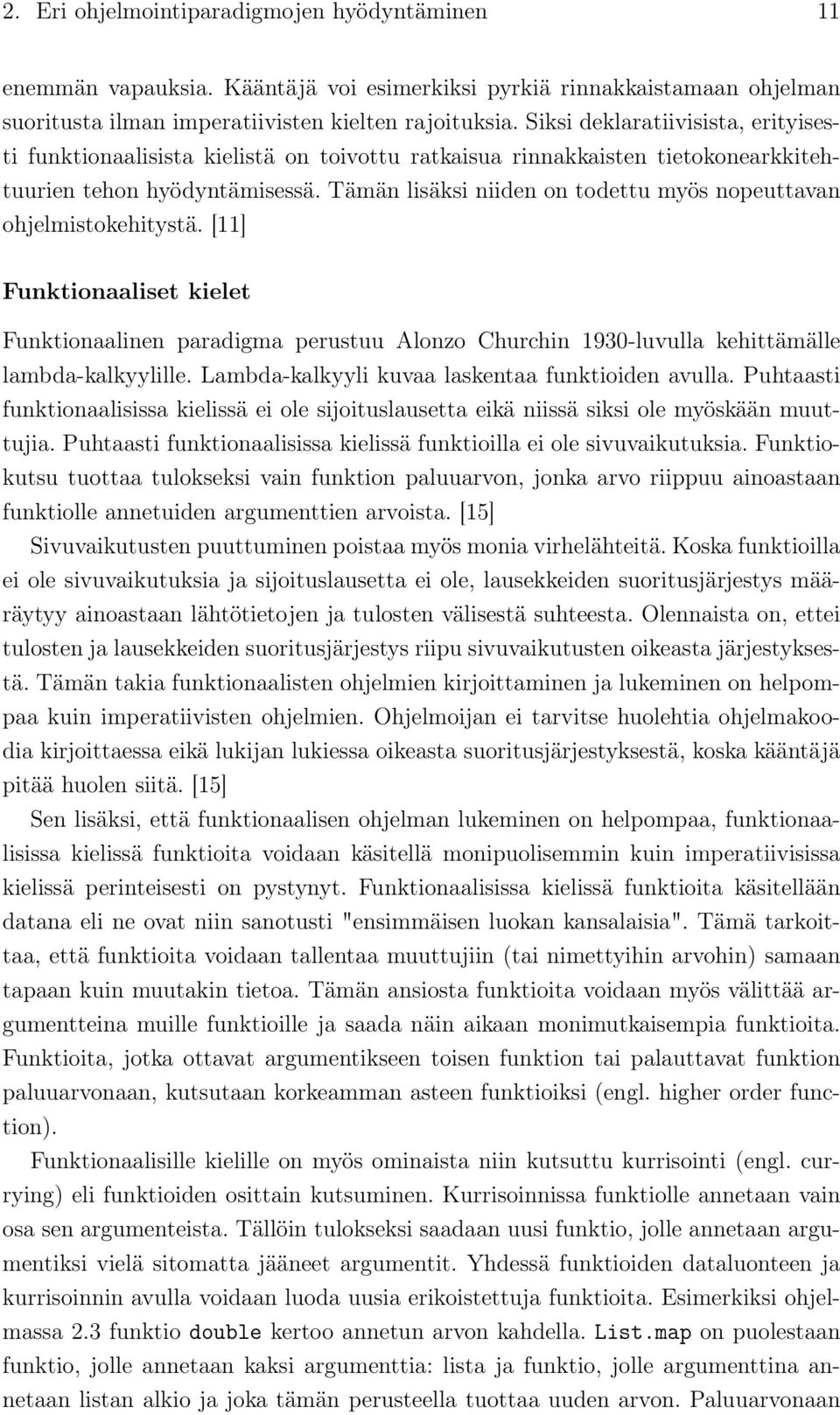 2. Eri ohjelmointiparadigmojen hyödyntäminen 11

enemmän vapauksia. Kääntäjä voi esimerkiksi pyrkiä rinnakkaistamaan ohjelman suoritusta ilman imperatiivisten kielten rajoituksia. Siksi deklaratiivisista, erityisesti funktionaalisista kielistä on toivottu ratkaisua rinnakkaisten tietokonearkkitehtuurien tehon hyödyntämisessä. Tämän lisäksi niiden on todettu myös nopeuttavan ohjelmistokehitystä. [11]

Funktionaaliset kielet

Funktionaalinen paradigma perustuu Alonzo Churchin 1930-luvulla kehittämälle lambda-kalkyylille. Lambda-kalkyyli kuvaa laskentaa funktioiden avulla. Puhtaasti funktionaalisissa kielissä ei ole sijoituslausetta eikä niissä siksi ole myöskään muuttujia. Puhtaasti funktionaalisissa kielissä funktioilla ei ole sivuvaikutuksia. Funktiokutsu tuottaa tulokseksi vain funktion paluuarvon, jonka arvo riippuu ainoastaan funktiolle annetuiden argumenttien arvoista. [15]

Sivuvaikutusten puuttuminen poistaa myös monia virhelähteitä. Koska funktioilla ei ole sivuvaikutuksia ja sijoituslausetta ei ole, lausekkeiden suoritusjärjestys määräytyy ainoastaan lähtötietojen ja tulosten välisestä suhteesta. Olennaista on, ettei tulosten ja lausekkeiden suoritusjärjestys riipu sivuvaikutusten oikeasta järjestyksestä. Tämän takia funktionaalisten ohjelmien kirjoittaminen ja lukeminen on helpompaa kuin imperatiivisten ohjelmien. Ohjelmoijan ei tarvitse huolehtia ohjelmakoodia kirjoittaessa eikä lukijan lukiessa oikeasta suoritusjärjestyksestä, koska kääntäjä pitää huolen siitä. [15]

Sen lisäksi, että funktionaalisen ohjelman lukeminen on helpompaa, funktionaalisissa kielissä funktioita voidaan käsitellä monipuolisemmin kuin imperatiivisissa kielissä perinteisesti on pystynyt. Funktionaalisissa kielissä funktioita käsitellään datana eli ne ovat niin sanotusti "ensimmäisen luokan kansalaisia". Tämä tarkoittaa, että funktioita voidaan tallentaa muuttujiin (tai nimettyihin arvohin) samaan tapaan kuin muutakin tietoa. Tämän ansiosta funktioita voidaan myös välittää argumentteina muille funktioille ja saada näin aikaan monimutkaisempia funktioita. Funktioita, jotka ottavat argumentikseen toisen funktion tai palauttavat funktion paluuarvonaan, kutsutaan korkeamman asteen funktioiksi (engl. higher order function).

Funktionaalisille kielille on myös ominaista niin kutsuttu kurrisointi (engl. currying) eli funktioiden osittain kutsuminen. Kurrisoinnissa funktiolle annetaan vain osa sen argumenteista. Tällöin tulokseksi saadaan uusi funktio, jolle annetaan argumentiksi vielä sitomatta jääneet argumentit. Yhdessä funktioiden dataluonteen ja kurrisoinnin avulla voidaan luoda uusia erikoistettuja funktioita. Esimerkiksi ohjelmassa 2.3 funktio double kertoo annetun arvon kahdella. List.map on puolestaan funktio, jolle annetaan kaksi argumenttia: lista ja funktio, jolle argumenttina annetaan listan alkio ja joka tämän perusteella tuottaa uuden arvon. Paluuarvonaan